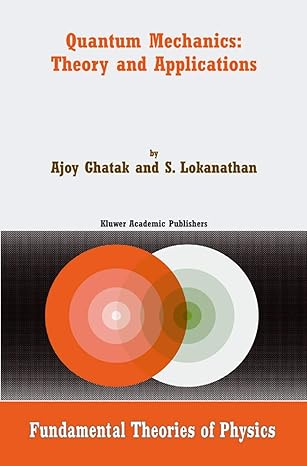 Quantum Mechanics: Theory and Applications

by

Ajoy Ghatak and S. Lokanathan

Kluwer Academic Publishers

Fundamental Theories of Physics